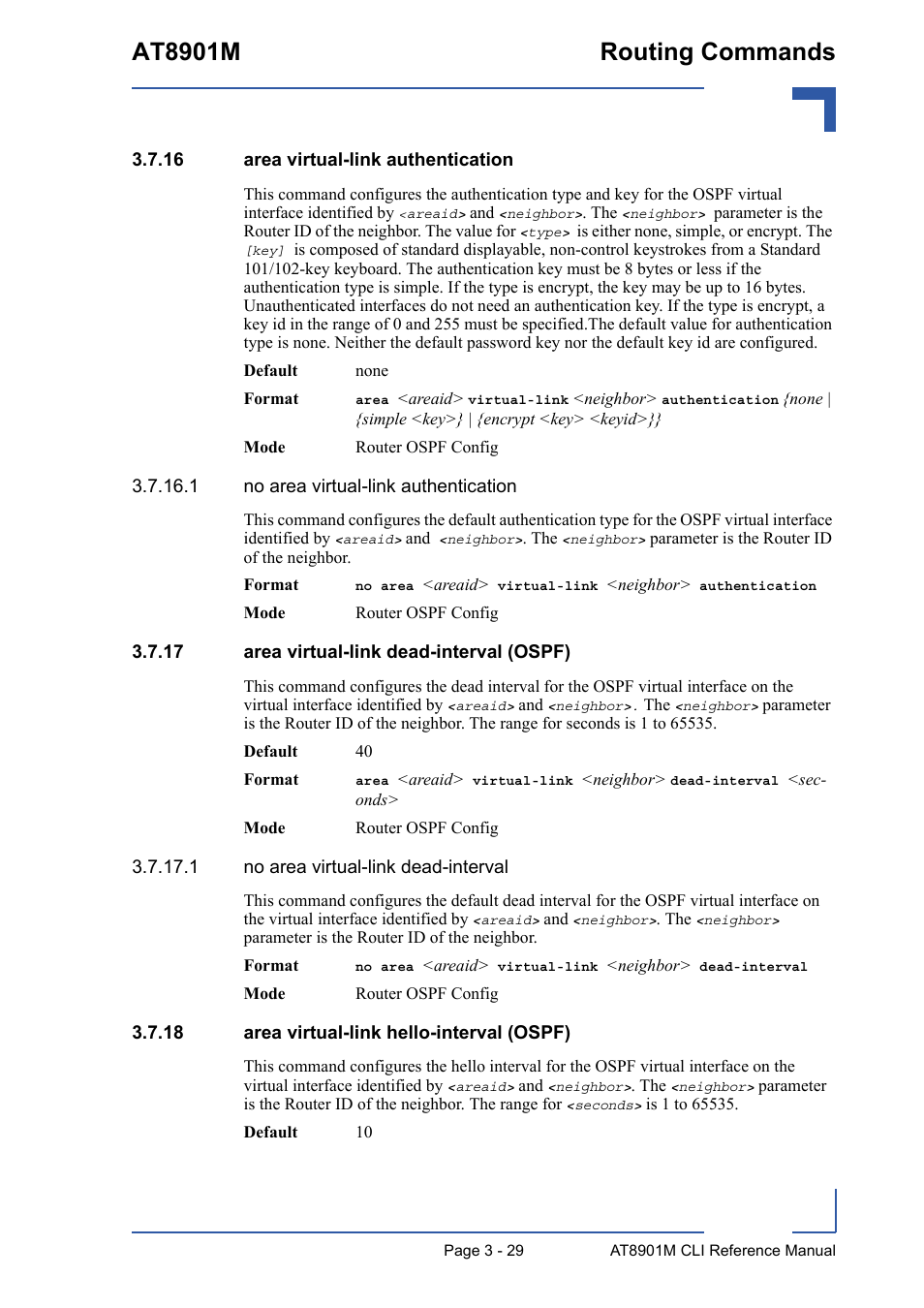 AT8901M

Routing Commands

3.7.16 area virtual-link authentication

This command configures the authentication type and key for the OSPF virtual interface identified by <areaid> and <neighbor>. The <neighbor> parameter is the Router ID of the neighbor. The value for <type> is either none, simple, or encrypt. The [key] is composed of standard displayable, non-control keystrokes from a Standard 101/102-key keyboard. The authentication key must be 8 bytes or less if the authentication type is simple. If the type is encrypt, the key may be up to 16 bytes. Unauthenticated interfaces do not need an authentication key. If the type is encrypt, a key id in the range of 0 and 255 must be specified.The default value for authentication type is none. Neither the default password key nor the default key id are configured.

Default none

Format area <areaid> virtual-link <neighbor> authentication {none | {simple <key>} | {encrypt <key> <keyid>}}

Mode Router OSPF Config

3.7.16.1 no area virtual-link authentication

This command configures the default authentication type for the OSPF virtual interface identified by <areaid> and <neighbor>. The <neighbor> parameter is the Router ID of the neighbor.

Format no area <areaid> virtual-link <neighbor> authentication

Mode Router OSPF Config

3.7.17 area virtual-link dead-interval (OSPF)

This command configures the dead interval for the OSPF virtual interface on the virtual interface identified by <areaid> and <neighbor>. The <neighbor> parameter is the Router ID of the neighbor. The range for seconds is 1 to 65535.

Default 40

Format area <areaid> virtual-link <neighbor> dead-interval <seconds>

Mode Router OSPF Config

3.7.17.1 no area virtual-link dead-interval

This command configures the default dead interval for the OSPF virtual interface on the virtual interface identified by <areaid> and <neighbor>. The <neighbor> parameter is the Router ID of the neighbor.

Format no area <areaid> virtual-link <neighbor> dead-interval

Mode Router OSPF Config

3.7.18 area virtual-link hello-interval (OSPF)

This command configures the hello interval for the OSPF virtual interface on the virtual interface identified by <areaid> and <neighbor>. The <neighbor> parameter is the Router ID of the neighbor. The range for <seconds> is 1 to 65535.

Default 10

Page 3 - 29 AT8901M CLI Reference Manual